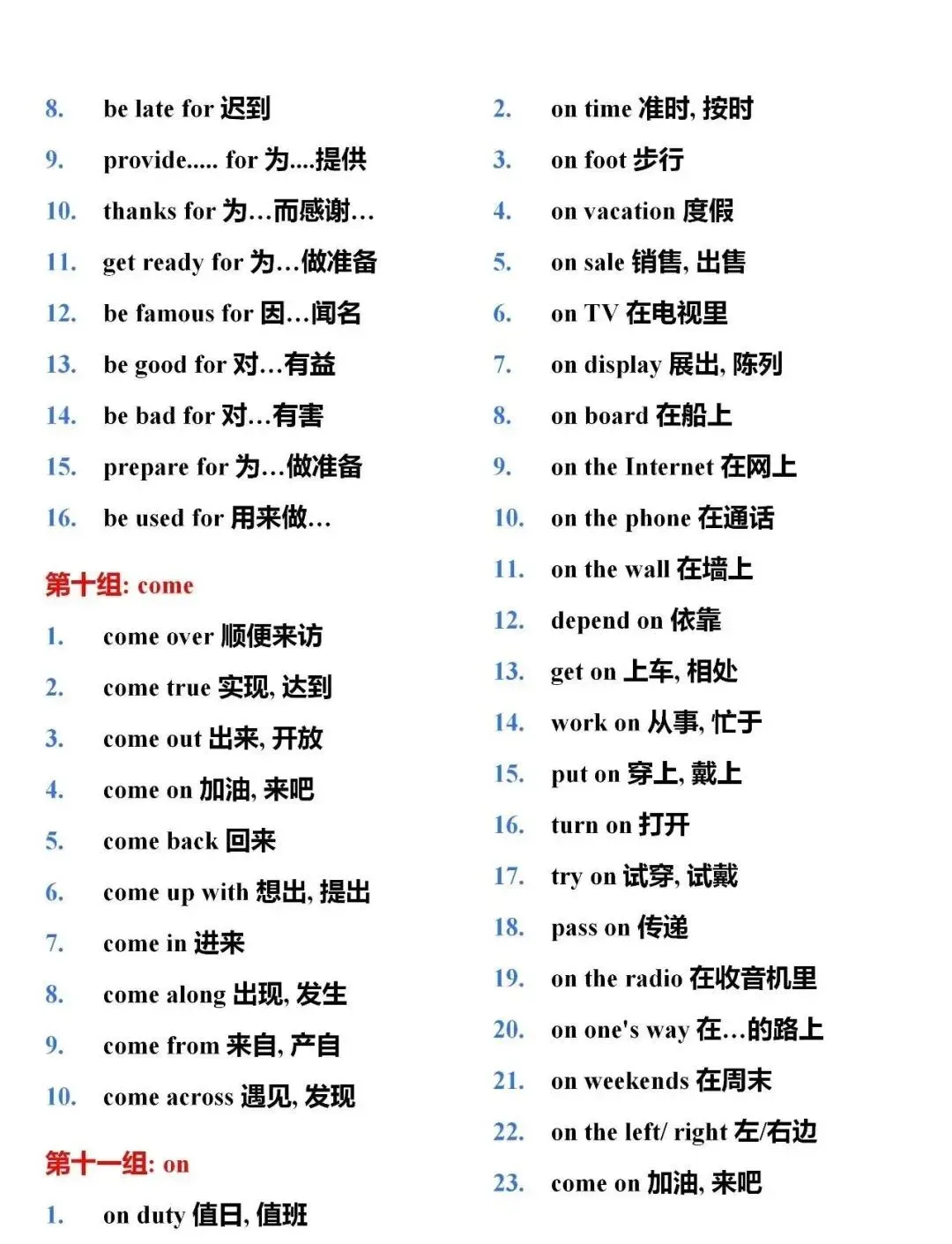 8. be late for 迟到

9. provide..... for 为....提供

10. thanks for 为…而感谢…

11. get ready for 为…做准备

12. be famous for 因…闻名

13. be good for 对…有益

14. be bad for 对…有害

15. prepare for 为…做准备

16. be used for 用来做…

第十组: come

1. come over 顺便来访

2. come true 实现, 达到

3. come out 出来, 开放

4. come on 加油, 来吧

5. come back 回来

6. come up with 想出, 提出

7. come in 进来

8. come along 出现, 发生

9. come from 来自, 产自

10. come across 遇见, 发现

第十一组: on

1. on duty 值日, 值班

2. on time 准时, 按时

3. on foot 步行

4. on vacation 度假

5. on sale 销售, 出售

6. on TV 在电视里

7. on display 展出, 陈列

8. on board 在船上

9. on the Internet 在网上

10. on the phone 在通话

11. on the wall 在墙上

12. depend on 依靠

13. get on 上车, 相处

14. work on 从事, 忙于

15. put on 穿上, 戴上

16. turn on 打开

17. try on 试穿, 试戴

18. pass on 传递

19. on the radio 在收音机里

20. on one's way 在…的路上

21. on weekends 在周末

22. on the left/ right 左/右边

23. come on 加油, 来吧